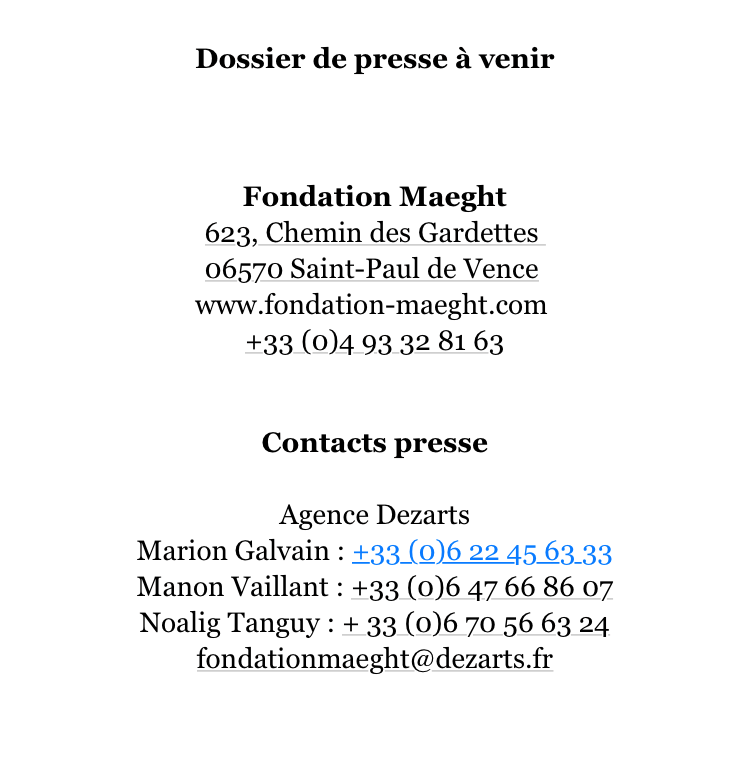 Dossier de presse à venir

Fondation Maeght
623, Chemin des Gardettes
06570 Saint-Paul de Vence
www.fondation-maeght.com
+33 (0)4 93 32 81 63

Contacts presse

Agence Dezarts
Marion Galvain : +33 (0)6 22 45 63 33
Manon Vaillant : +33 (0)6 47 66 86 07
Noalig Tanguy : + 33 (0)6 70 56 63 24
fondationmaeght@dezarts.fr